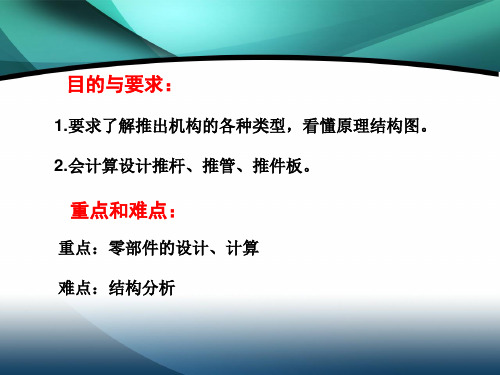 目的与要求：

1.要求了解推出机构的各种类型，看懂原理结构图。

2.会计算设计推杆、推管、推件板。

重点和难点：

重点：零部件的设计、计算

难点：结构分析